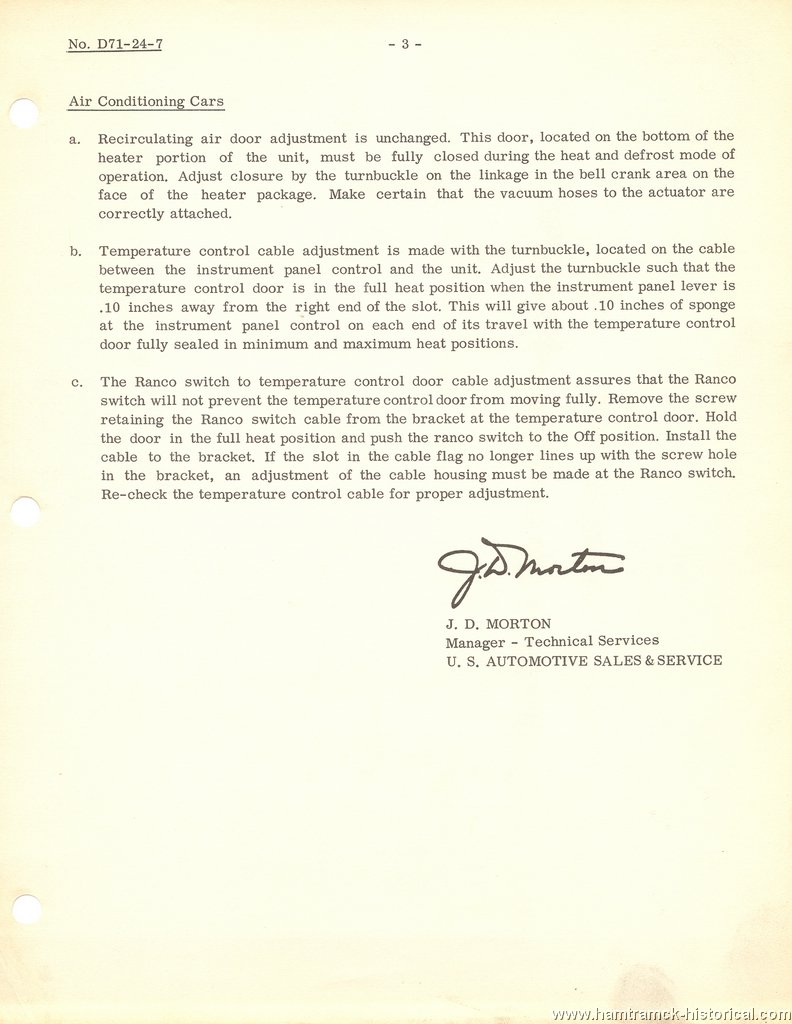 No. D71-24-7

- 3 -

Air Conditioning Cars

a. Recirculating air door adjustment is unchanged. This door, located on the bottom of the heater portion of the unit, must be fully closed during the heat and defrost mode of operation. Adjust closure by the turnbuckle on the linkage in the bell crank area on the face of the heater package. Make certain that the vacuum hoses to the actuator are correctly attached.

b. Temperature control cable adjustment is made with the turnbuckle, located on the cable between the instrument panel control and the unit. Adjust the turnbuckle such that the temperature control door is in the full heat position when the instrument panel lever is .10 inches away from the right end of the slot. This will give about .10 inches of sponge at the instrument panel control on each end of its travel with the temperature control door fully sealed in minimum and maximum heat positions.

c. The Ranco switch to temperature control door cable adjustment assures that the Ranco switch will not prevent the temperature control door from moving fully. Remove the screw retaining the Ranco switch cable from the bracket at the temperature control door. Hold the door in the full heat position and push the ranco switch to the Off position. Install the cable to the bracket. If the slot in the cable flag no longer lines up with the screw hole in the bracket, an adjustment of the cable housing must be made at the Ranco switch. Re-check the temperature control cable for proper adjustment.

J. D. Morton

J. D. MORTON
Manager - Technical Services
U. S. AUTOMOTIVE SALES & SERVICE

www.hamtramck-historical.com